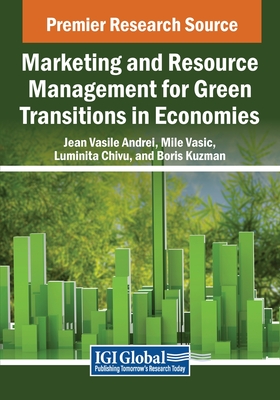 Premier Research Source

Marketing and Resource Management for Green Transitions in Economies

Jean Vasile Andrei, Mile Vasic, Luminita Chivu, and Boris Kuzman

IGI Global
Publishing Tomorrow's Research Today